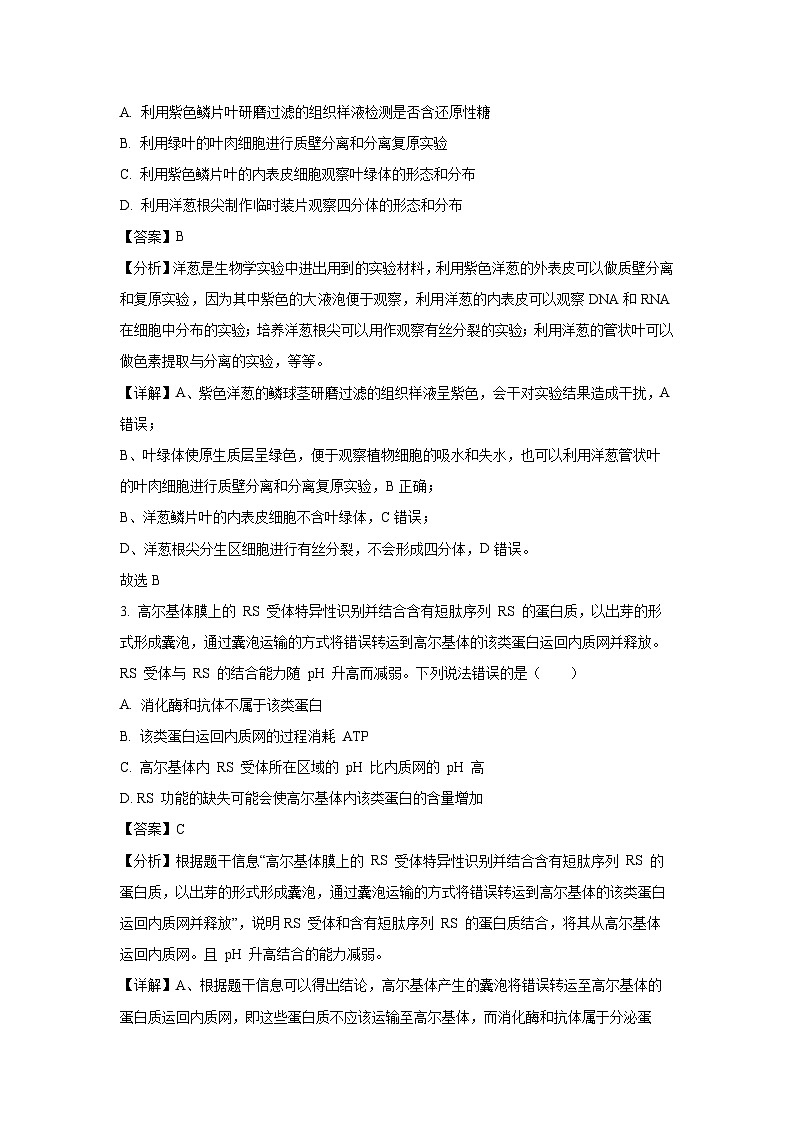 A. 利用紫色鳞片叶研磨过滤的组织样液检测是否含还原性糖

B. 利用绿叶的叶肉细胞进行质壁分离和分离复原实验

C. 利用紫色鳞片叶的内表皮细胞观察叶绿体的形态和分布

D. 利用洋葱根尖制作临时装片观察四分体的形态和分布

【答案】B

【分析】洋葱是生物学实验中进出用到的实验材料，利用紫色洋葱的外表皮可以做质壁分离和复原实验，因为其中紫色的大液泡便于观察，利用洋葱的内表皮可以观察 DNA 和 RNA 在细胞中分布的实验；培养洋葱根尖可以用作观察有丝分裂的实验；利用洋葱的管状叶可以做色素提取与分离的实验，等等。

【详解】A、紫色洋葱的鳞球茎研磨过滤的组织样液呈紫色，会干对实验结果造成干扰，A 错误；

B、叶绿体使原生质层呈绿色，便于观察植物细胞的吸水和失水，也可以利用洋葱管状叶的叶肉细胞进行质壁分离和分离复原实验，B 正确；

B、洋葱鳞片叶的内表皮细胞不含叶绿体，C 错误；

D、洋葱根尖分生区细胞进行有丝分裂，不会形成四分体，D 错误。

故选 B

3. 高尔基体膜上的 RS 受体特异性识别并结合含有短肽序列 RS 的蛋白质，以出芽的形式形成囊泡，通过囊泡运输的方式将错误转运到高尔基体的该类蛋白运回内质网并释放。RS 受体与 RS 的结合能力随 pH 升高而减弱。下列说法错误的是（　　）

A. 消化酶和抗体不属于该类蛋白

B. 该类蛋白运回内质网的过程消耗 ATP

C. 高尔基体内 RS 受体所在区域的 pH 比内质网的 pH 高

D. RS 功能的缺失可能会使高尔基体内该类蛋白的含量增加

【答案】C

【分析】根据题干信息“高尔基体膜上的 RS 受体特异性识别并结合含有短肽序列 RS 的蛋白质，以出芽的形式形成囊泡，通过囊泡运输的方式将错误转运到高尔基体的该类蛋白运回内质网并释放”，说明 RS 受体和含有短肽序列 RS 的蛋白质结合，将其从高尔基体运回内质网。且 pH 升高结合的能力减弱。

【详解】A、根据题干信息可以得出结论，高尔基体产生的囊泡将错误转运至高尔基体的蛋白质运回内质网，即这些蛋白质不应该运输至高尔基体，而消化酶和抗体属于分泌蛋